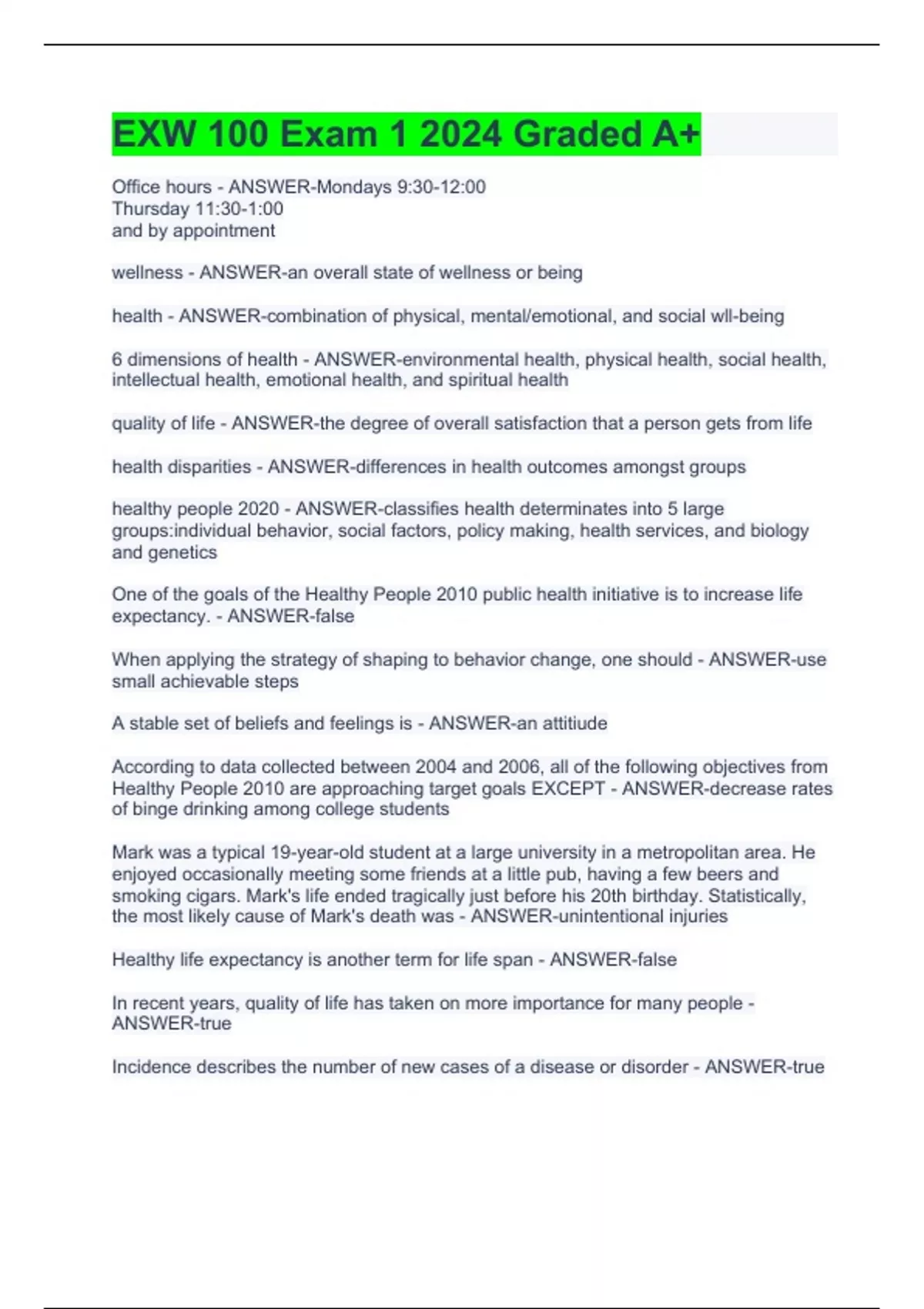 EXW 100 Exam 1 2024 Graded A+

Office hours - ANSWER-Mondays 9:30-12:00
Thursday 11:30-1:00
and by appointment

wellness - ANSWER-an overall state of wellness or being

health - ANSWER-combination of physical, mental/emotional, and social wll-being

6 dimensions of health - ANSWER-environmental health, physical health, social health, intellectual health, emotional health, and spiritual health

quality of life - ANSWER-the degree of overall satisfaction that a person gets from life

health disparities - ANSWER-differences in health outcomes amongst groups

healthy people 2020 - ANSWER-classifies health determinates into 5 large groups:individual behavior, social factors, policy making, health services, and biology and genetics

One of the goals of the Healthy People 2010 public health initiative is to increase life expectancy. - ANSWER-false

When applying the strategy of shaping to behavior change, one should - ANSWER-use small achievable steps

A stable set of beliefs and feelings is - ANSWER-an attitiude

According to data collected between 2004 and 2006, all of the following objectives from Healthy People 2010 are approaching target goals EXCEPT - ANSWER-decrease rates of binge drinking among college students

Mark was a typical 19-year-old student at a large university in a metropolitan area. He enjoyed occasionally meeting some friends at a little pub, having a few beers and smoking cigars. Mark's life ended tragically just before his 20th birthday. Statistically, the most likely cause of Mark's death was - ANSWER-unintentional injuries

Healthy life expectancy is another term for life span - ANSWER-false

In recent years, quality of life has taken on more importance for many people - ANSWER-true

Incidence describes the number of new cases of a disease or disorder - ANSWER-true